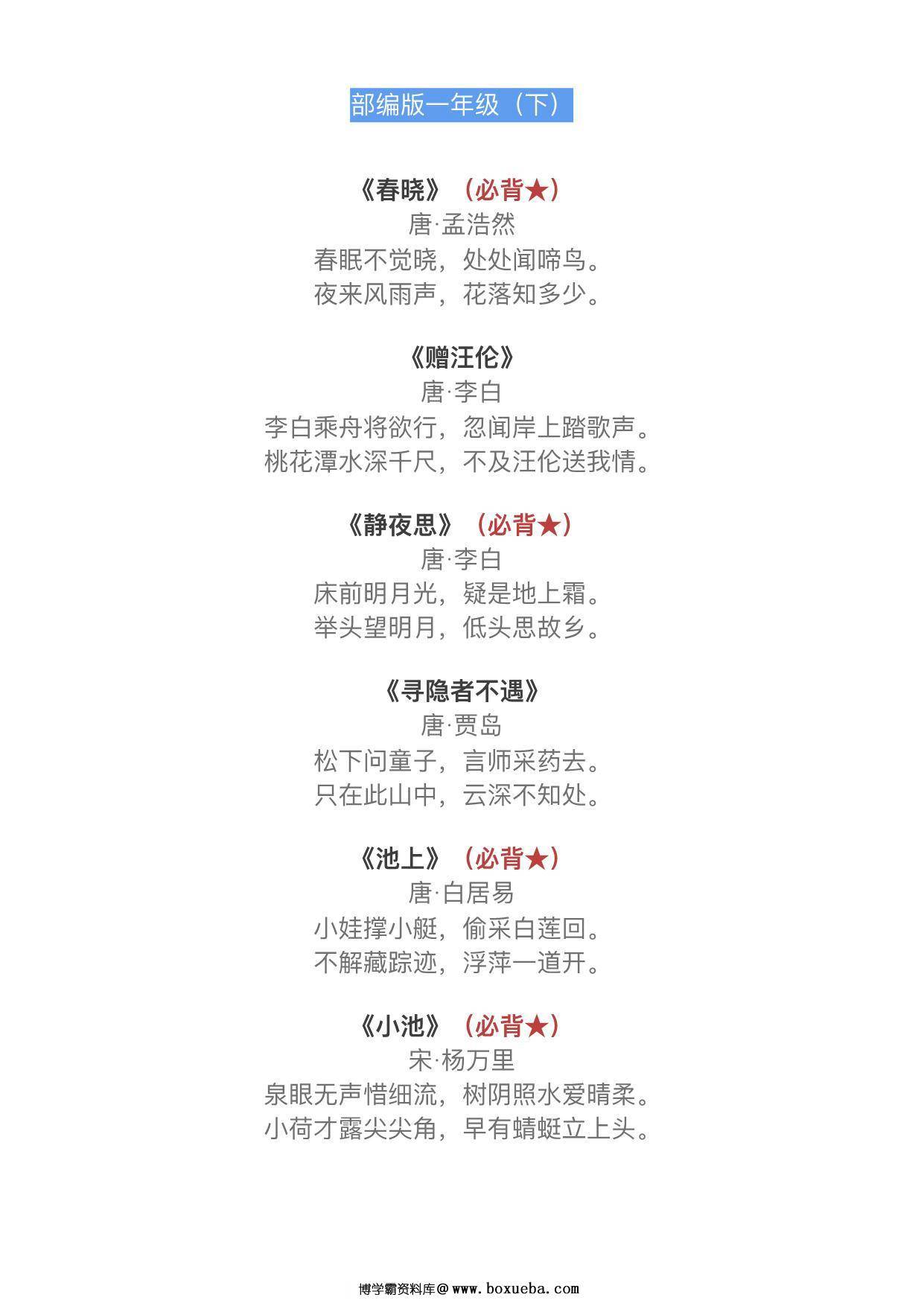 部编版一年级（下）

《春晓》（必背★）
唐·孟浩然
春眠不觉晓，处处闻啼鸟。
夜来风雨声，花落知多少。

《赠汪伦》
唐·李白
李白乘舟将欲行，忽闻岸上踏歌声。
桃花潭水深千尺，不及汪伦送我情。

《静夜思》（必背★）
唐·李白
床前明月光，疑是地上霜。
举头望明月，低头思故乡。

《寻隐者不遇》
唐·贾岛
松下问童子，言师采药去。
只在此山中，云深不知处。

《池上》（必背★）
唐·白居易
小娃撑小艇，偷采白莲回。
不解藏踪迹，浮萍一道开。

《小池》（必背★）
宋·杨万里
泉眼无声惜细流，树阴照水爱晴柔。
小荷才露尖尖角，早有蜻蜓立上头。

博学霸资料库@www.boxueba.com